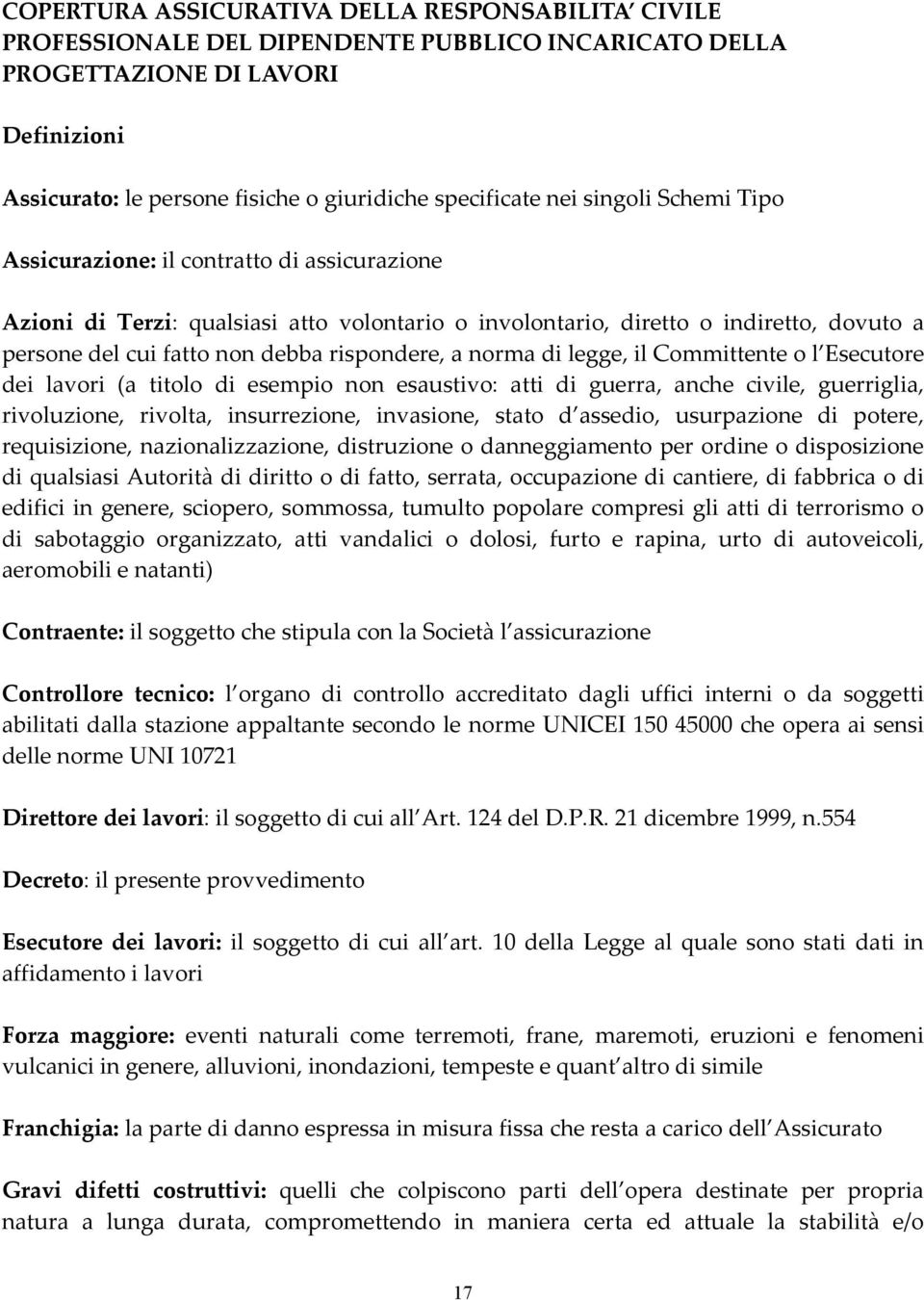 COPERTURA ASSICURATIVA DELLA RESPONSABILITA CIVILE PROFESSIONALE DEL DIPENDENTE PUBBLICO INCARICATO DELLA PROGETTAZIONE DI LAVORI

Definizioni

Assicurato: le persone fisiche o giuridiche specificate nei singoli Schemi Tipo

Assicurazione: il contratto di assicurazione

Azioni di Terzi: qualsiasi atto volontario o involontario, diretto o indiretto, dovuto a persone del cui fatto non debba rispondere, a norma di legge, il Committente o l Esecutore dei lavori (a titolo di esempio non esaustivo: atti di guerra, anche civile, guerriglia, rivoluzione, rivolta, insurrezione, invasione, stato d assedio, usurpazione di potere, requisizione, nazionalizzazione, distruzione o danneggiamento per ordine o disposizione di qualsiasi Autorità di diritto o di fatto, serrata, occupazione di cantiere, di fabbrica o di edifici in genere, sciopero, sommossa, tumulto popolare compresi gli atti di terrorismo o di sabotaggio organizzato, atti vandalici o dolosi, furto e rapina, urto di autoveicoli, aeromobili e natanti)

Contraente: il soggetto che stipula con la Società l assicurazione

Controllore tecnico: l organo di controllo accreditato dagli uffici interni o da soggetti abilitati dalla stazione appaltante secondo le norme UNICEI 150 45000 che opera ai sensi delle norme UNI 10721

Direttore dei lavori: il soggetto di cui all Art. 124 del D.P.R. 21 dicembre 1999, n.554

Decreto: il presente provvedimento

Esecutore dei lavori: il soggetto di cui all art. 10 della Legge al quale sono stati dati in affidamento i lavori

Forza maggiore: eventi naturali come terremoti, frane, maremoti, eruzioni e fenomeni vulcanici in genere, alluvioni, inondazioni, tempeste e quant altro di simile

Franchigia: la parte di danno espressa in misura fissa che resta a carico dell Assicurato

Gravi difetti costruttivi: quelli che colpiscono parti dell opera destinate per propria natura a lunga durata, compromettendo in maniera certa ed attuale la stabilità e/o

17